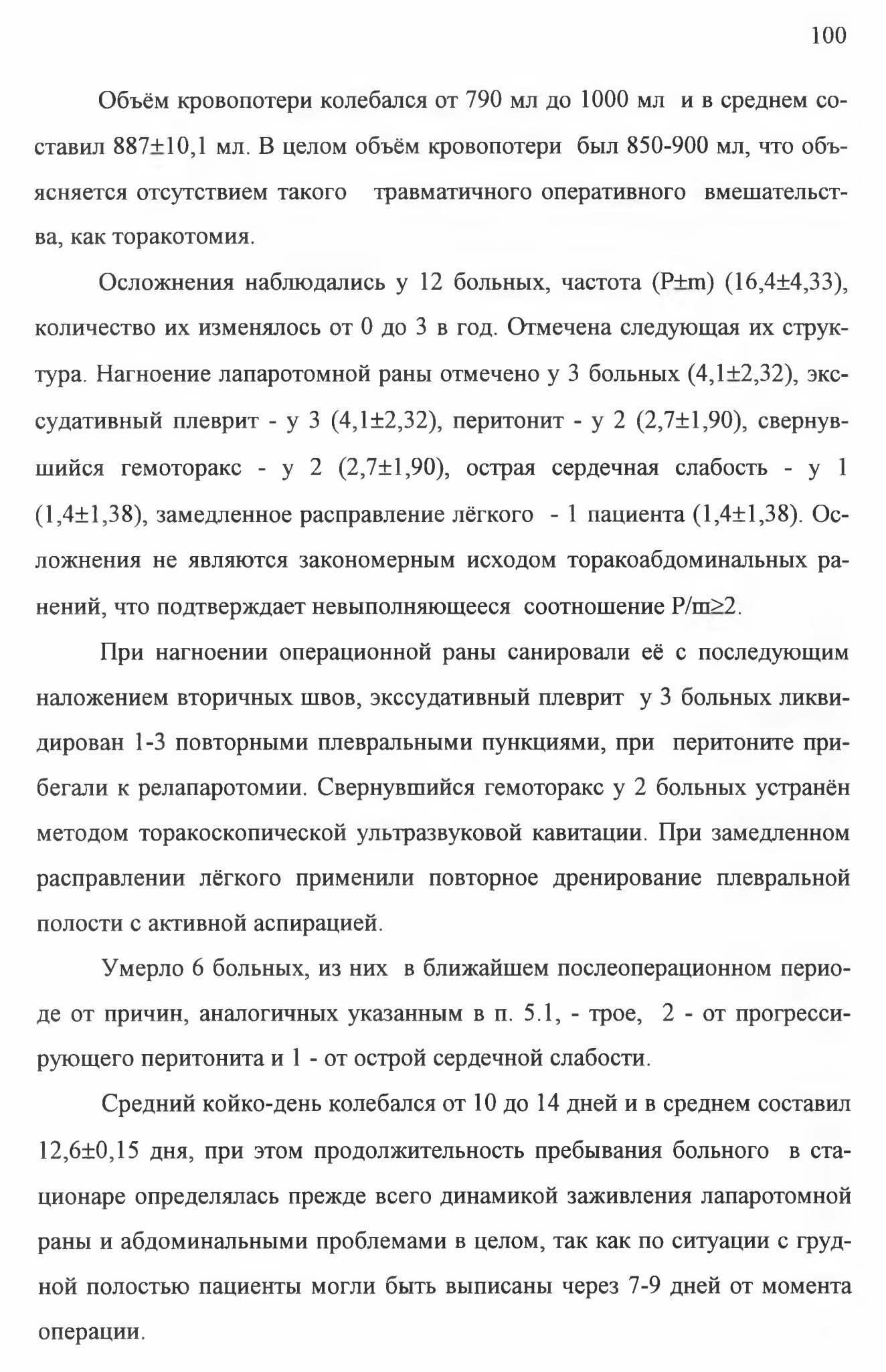 100

Объём кровопотери колебался от 790 мл до 1000 мл и в среднем составил 887±10,1 мл. В целом объём кровопотери был 850-900 мл, что объясняется отсутствием такого травматичного оперативного вмешательства, как торакотомия.

Осложнения наблюдались у 12 больных, частота (P±m) (16,4±4,33), количество их изменялось от 0 до 3 в год. Отмечена следующая их структура. Нагноение лапаротомной раны отмечено у 3 больных (4,1±2,32), экссудативный плеврит - у 3 (4,1±2,32), перитонит - у 2 (2,7±1,90), свернувшийся гемоторакс - у 2 (2,7±1,90), острая сердечная слабость - у 1 (1,4±1,38), замедленное расправление лёгкого - 1 пациента (1,4±1,38). Осложнения не являются закономерным исходом торакоабдоминальных ранений, что подтверждает невыполняющееся соотношение P/m≥2.

При нагноении операционной раны санировали её с последующим наложением вторичных швов, экссудативный плеврит у 3 больных ликвидирован 1-3 повторными плевральными пункциями, при перитоните прибегали к релапаротомии. Свернувшийся гемоторакс у 2 больных устранён методом торакоскопической ультразвуковой кавитации. При замедленном расправлении лёгкого применили повторное дренирование плевральной полости с активной аспирацией.

Умерло 6 больных, из них в ближайшем послеоперационном периоде от причин, аналогичных указанным в п. 5.1, - трое, 2 - от прогрессирующего перитонита и 1 - от острой сердечной слабости.

Средний койко-день колебался от 10 до 14 дней и в среднем составил 12,6±0,15 дня, при этом продолжительность пребывания больного в стационаре определялась прежде всего динамикой заживления лапаротомной раны и абдоминальными проблемами в целом, так как по ситуации с грудной полостью пациенты могли быть выписаны через 7-9 дней от момента операции.